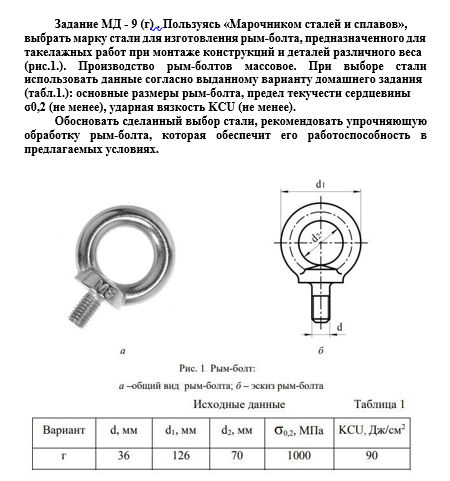 Задание МД - 9 (г). Пользуясь «Марочником сталей и сплавов», выбрать марку стали для изготовления рым-болта, предназначенного для такелажных работ при монтаже конструкций и деталей различного веса (рис.1.). Производство рым-болтов массовое. При выборе стали использовать данные согласно выданному варианту домашнего задания (табл.1.): основные размеры рым-болта, предел текучести сердцевины σ0,2 (не менее), ударная вязкость KCU (не менее).

Обосновать сделанный выбор стали, рекомендовать упрочняющую обработку рым-болта, которая обеспечит его работоспособность в предлагаемых условиях.

M8

$d_1$

$d_2$

d

а

б

Рис. 1. Рым-болт:

а –общий вид рым-болта; б – эскиз рым-болта

Исходные данные

Таблица 1

| Вариант | d, мм | $d_1$, мм | $d_2$, мм | $\sigma_{0,2}$, МПа | KCU, Дж/см$^2$ |
|---|---|---|---|---|---|
| г | 36 | 126 | 70 | 1000 | 90 |